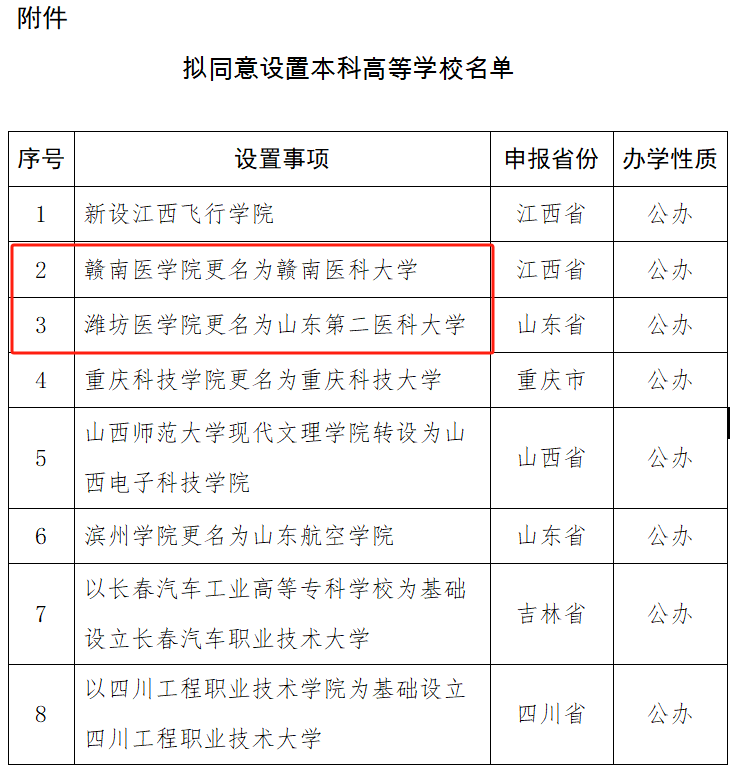 附件

拟同意设置本科高等学校名单

| 序号 | 设置事项 | 申报省份 | 办学性质 |
|---|---|---|---|
| 1 | 新设江西飞行学院 | 江西省 | 公办 |
| 2 | 赣南医学院更名为赣南医科大学 | 江西省 | 公办 |
| 3 | 潍坊医学院更名为山东第二医科大学 | 山东省 | 公办 |
| 4 | 重庆科技学院更名为重庆科技大学 | 重庆市 | 公办 |
| 5 | 山西师范大学现代文理学院转设为山西电子科技学院 | 山西省 | 公办 |
| 6 | 滨州学院更名为山东航空学院 | 山东省 | 公办 |
| 7 | 以长春汽车工业高等专科学校为基础设立长春汽车职业技术大学 | 吉林省 | 公办 |
| 8 | 以四川工程职业技术学院为基础设立四川工程职业技术大学 | 四川省 | 公办 |